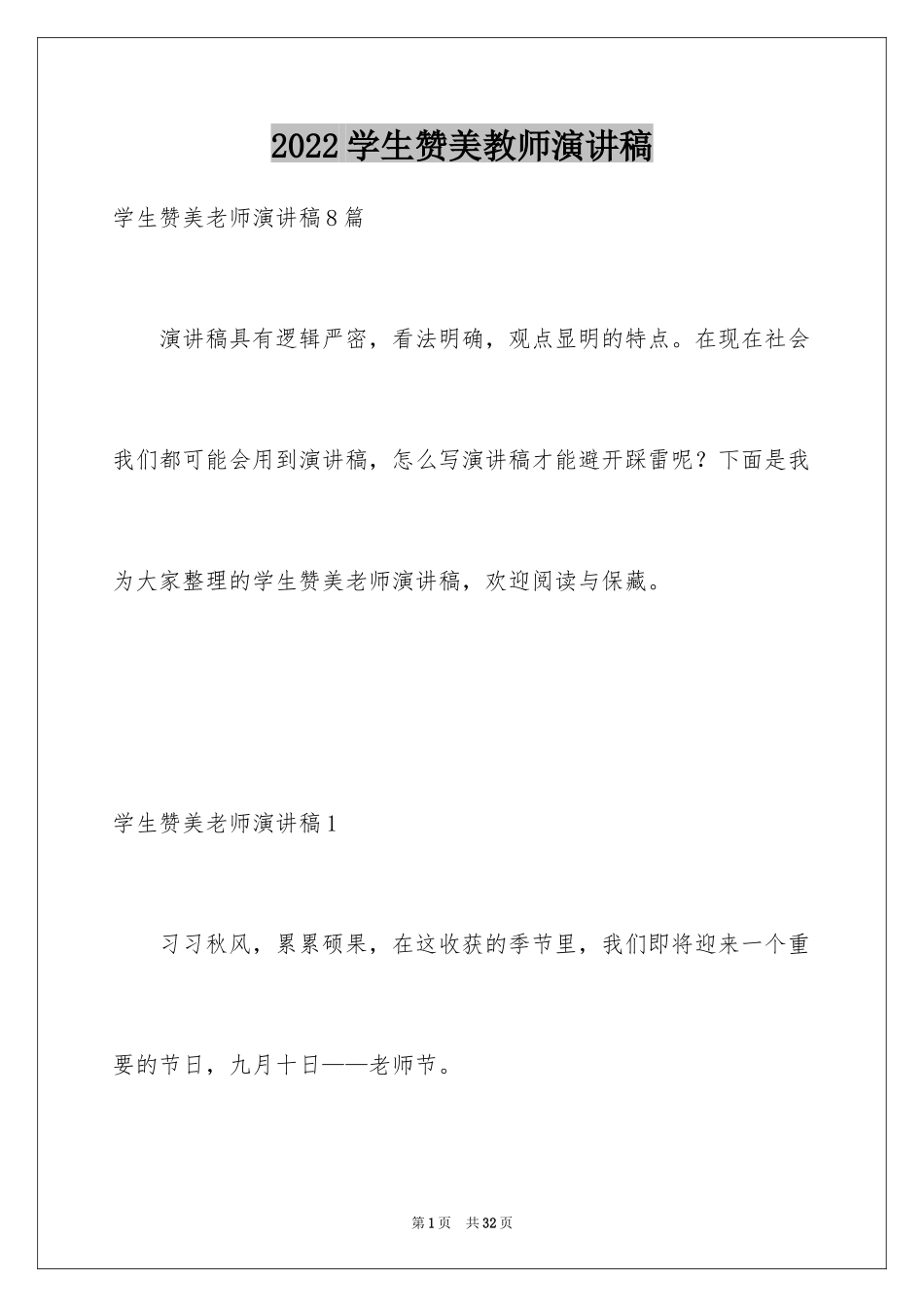 2022学生赞美教师演讲稿

学生赞美老师演讲稿8篇

演讲稿具有逻辑严密，看法明确，观点显明的特点。在现在社会我们都可能会用到演讲稿，怎么写演讲稿才能避开踩雷呢？下面是我为大家整理的学生赞美老师演讲稿，欢迎阅读与保藏。

学生赞美老师演讲稿1

习习秋风，累累硕果，在这收获的季节里，我们即将迎来一个重要的节日，九月十日——老师节。

第1页 共32页